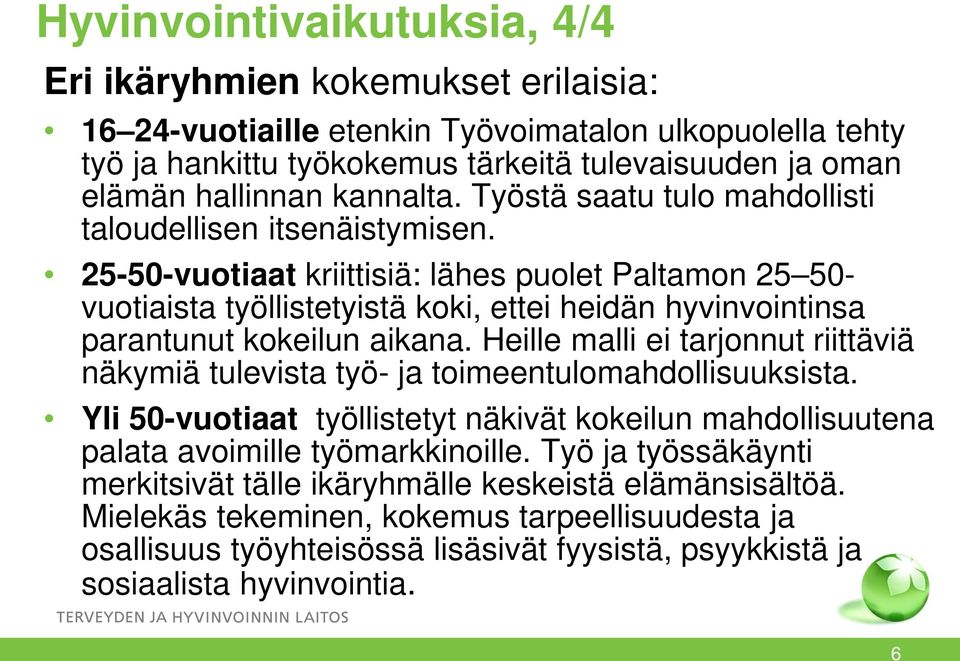 Hyvinvointivaikutuksia, 4/4

Eri ikäryhmien kokemukset erilaisia:

• 16–24-vuotiaille etenkin Työvoimatalon ulkopuolella tehty työ ja hankittu työkokemus tärkeitä tulevaisuuden ja oman elämän hallinnan kannalta. Työstä saatu tulo mahdollisti taloudellisen itsenäistymisen.

• 25-50-vuotiaat kriittisiä: lähes puolet Paltamon 25–50-vuotiaista työllistetyistä koki, ettei heidän hyvinvointinsa parantunut kokeilun aikana. Heille malli ei tarjonnut riittäviä näkymiä tulevista työ- ja toimeentulomahdollisuuksista.

• Yli 50-vuotiaat työllistetyt näkivät kokeilun mahdollisuutena palata avoimille työmarkkinoille. Työ ja työssäkäynti merkitsivät tälle ikäryhmälle keskeistä elämänsisältöä. Mielekäs tekeminen, kokemus tarpeellisuudesta ja osallisuus työyhteisössä lisäsivät fyysistä, psyykkistä ja sosiaalista hyvinvointia.

TERVEYDEN JA HYVINVOINNIN LAITOS

6